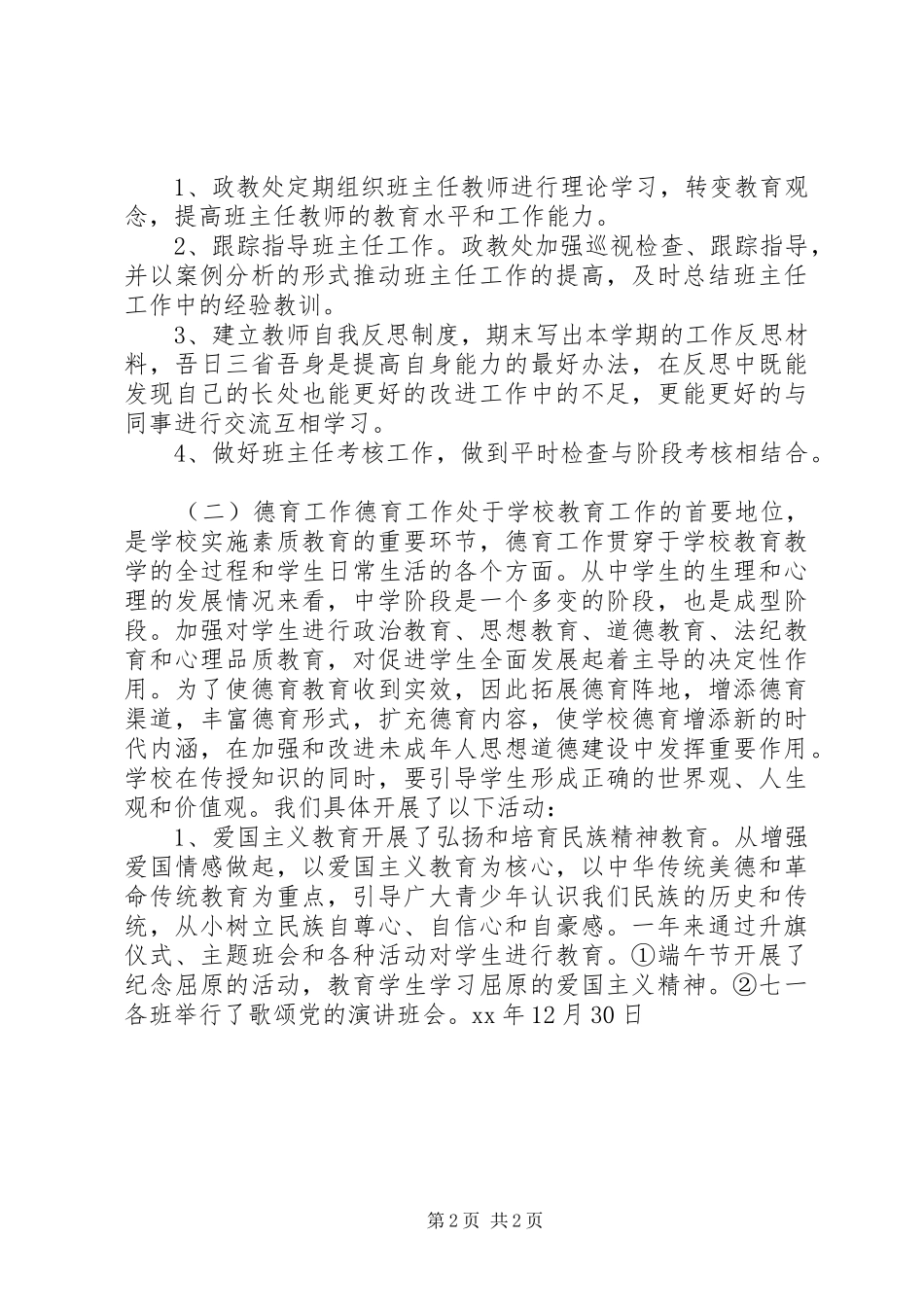 1、政教处定期组织班主任教师进行理论学习，转变教育观念，提高班主任教师的教育水平和工作能力。

2、跟踪指导班主任工作。政教处加强巡视检查、跟踪指导，并以案例分析的形式推动班主任工作的提高，及时总结班主任工作中的经验教训。

3、建立教师自我反思制度，期末写出本学期的工作反思材料，吾日三省吾身是提高自身能力的最好办法，在反思中既能发现自己的长处也能更好的改进工作中的不足，更能更好的与同事进行交流互相学习。

4、做好班主任考核工作，做到平时检查与阶段考核相结合。

（二）德育工作德育工作处于学校教育工作的首要地位，是学校实施素质教育的重要环节，德育工作贯穿于学校教育教学的全过程和学生日常生活的各个方面。从中学生的生理和心理的发展情况来看，中学阶段是一个多变的阶段，也是成型阶段。加强对学生进行政治教育、思想教育、道德教育、法纪教育和心理品质教育，对促进学生全面发展起着主导的决定性作用。为了使德育教育收到实效，因此拓展德育阵地，增添德育渠道，丰富德育形式，扩充德育内容，使学校德育增添新的时代内涵，在加强和改进未成年人思想道德建设中发挥重要作用。学校在传授知识的同时，要引导学生形成正确的世界观、人生观和价值观。我们具体开展了以下活动：

1、爱国主义教育开展了弘扬和培育民族精神教育。从增强爱国情感做起，以爱国主义教育为核心，以中华传统美德和革命传统教育为重点，引导广大青少年认识我们民族的历史和传统，从小树立民族自尊心、自信心和自豪感。一年来通过升旗仪式、主题班会和各种活动对学生进行教育。①端午节开展了纪念屈原的活动，教育学生学习屈原的爱国主义精神。②七一各班举行了歌颂党的演讲班会。xx 年 12 月 30 日

第 2 页 共 2 页